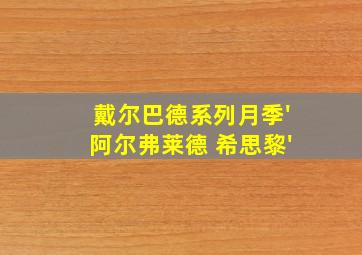 戴尔巴德系列月季'
阿尔弗莱德 希思黎'